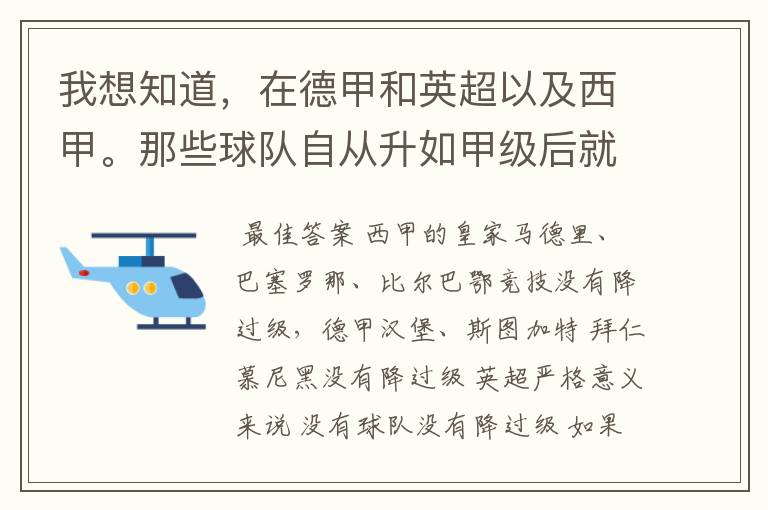 我想知道，在德甲和英超以及西甲。那些球队自从升如甲级后就

最佳答案 西甲的皇家马德里、巴塞罗那、比尔巴鄂竞技没有降过级，德甲汉堡、斯图加特 拜仁慕尼黑没有降过级 英超严格意义来说 没有球队没有降过级 如果